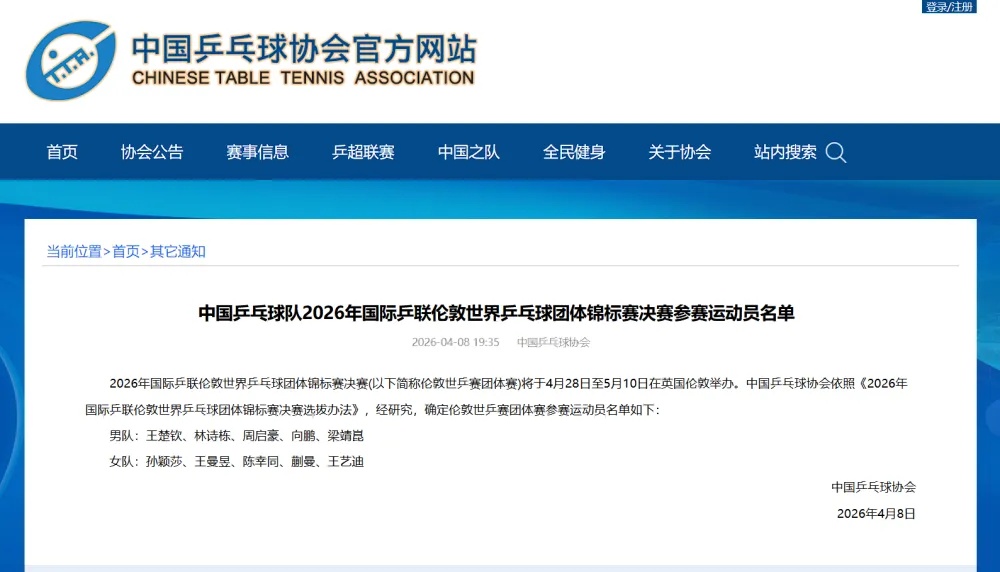 登录/注册

中国乒乓球协会官方网站
CHINESE TABLE TENNIS ASSOCIATION

首页 协会公告 赛事信息 乒超联赛 中国之队 全民健身 关于协会 站内搜索

当前位置>首页>其它通知

中国乒乓球队2026年国际乒联伦敦世界乒乓球团体锦标赛决赛参赛运动员名单

2026-04-08 19:35 中国乒乓球协会

2026年国际乒联伦敦世界乒乓球团体锦标赛决赛(以下简称伦敦世乒赛团体赛)将于4月28日至5月10日在英国伦敦举办。中国乒乓球协会依照《2026年国际乒联伦敦世界乒乓球团体锦标赛决赛选拔办法》，经研究，确定伦敦世乒赛团体赛参赛运动员名单如下：

男队：王楚钦、林诗栋、周启豪、向鹏、梁靖崑

女队：孙颖莎、王曼昱、陈幸同、蒯曼、王艺迪

中国乒乓球协会

2026年4月8日